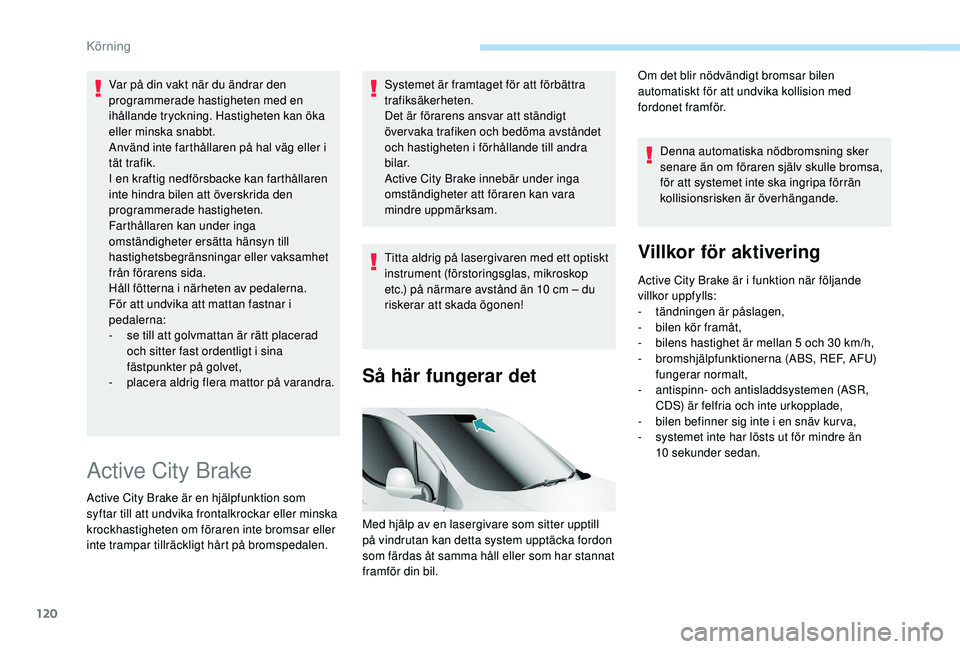 Körning

Var på din vakt när du ändrar den programmerade hastigheten med en ihållande tryckning. Hastigheten kan öka eller minska snabbt.
Använd inte farthållaren på hal väg eller i tät trafik.
I en kraftig nedförsbacke kan farthållaren inte hindra bilen att överskrida den programmerade hastigheten.
Farthållaren kan under inga omständigheter ersätta hänsyn till hastighetsbegränsningar eller vaksamhet från förarens sida.
Håll fötterna i närheten av pedalerna.
För att undvika att mattan fastnar i pedalerna:
- se till att golvmattan är rätt placerad och sitter fast ordentligt i sina fästpunkter på golvet,
- placera aldrig flera mattor på varandra.

Active City Brake

Active City Brake är en hjälpfunktion som syftar till att undvika frontalkrockar eller minska krockhastigheten om föraren inte bromsar eller inte trampar tillräckligt hårt på bromspedalen.

Systemet är framtaget för att förbättra trafiksäkerheten.
Det är förarens ansvar att ständigt övervaka trafiken och bedöma avståndet och hastigheten i förhållande till andra bilar.
Active City Brake innebär under inga omständigheter att föraren kan vara mindre uppmärksam.

Titta aldrig på lasergivaren med ett optiskt instrument (förstoringsglas, mikroskop etc.) på närmare avstånd än 10 cm – du riskerar att skada ögonen!

Så här fungerar det

Med hjälp av en lasergivare som sitter upptill på vindrutan kan detta system upptäcka fordon som färdas åt samma håll eller som har stannat framför din bil.

Om det blir nödvändigt bromsar bilen automatiskt för att undvika kollision med fordonet framför.

Denna automatiska nödbromsning sker senare än om föraren själv skulle bromsa, för att systemet inte ska ingripa förrän kollisionsrisken är överhängande.

Villkor för aktivering

Active City Brake är i funktion när följande villkor uppfylls:
- tändningen är påslagen,
- bilen kör framåt,
- bilens hastighet är mellan 5 och 30 km/h,
- bromshjälpfunktionerna (ABS, REF, AFU) fungerar normalt,
- antispinn- och antisladdsystemen (ASR, CDS) är felfria och inte urkopplade,
- bilen befinner sig inte i en snäv kurva,
- systemet inte har lösts ut för mindre än 10 sekunder sedan.

120

carmanualsonline.info